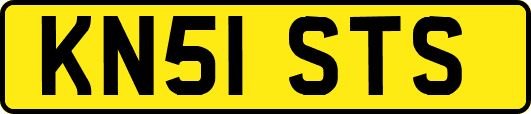 KN51 STS